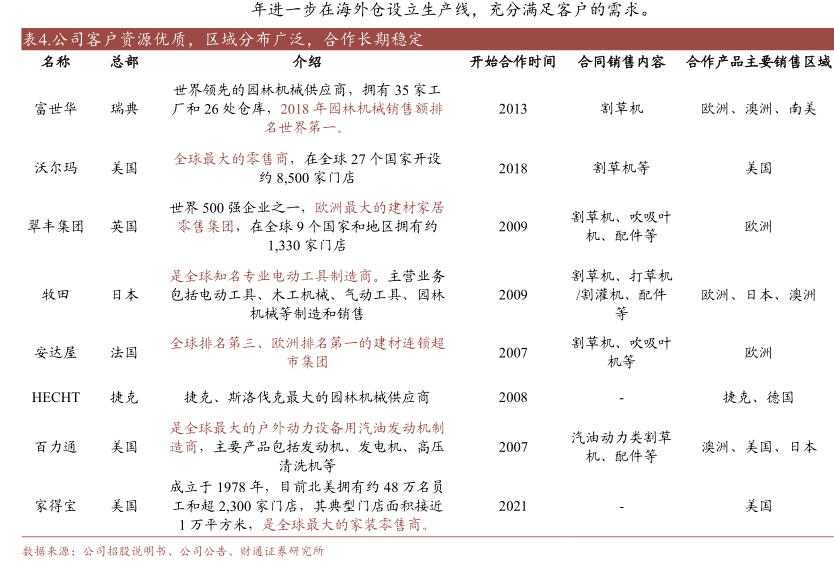 年进一步在海外仓设立生产线，充分满足客户的需求。

表4.公司客户资源优质，区域分布广泛，合作长期稳定

| 名称 | 总部 | 介绍 | 开始合作时间 | 合同销售内容 | 合作产品主要销售区域 |
|---|---|---|---|---|---|
| 富世华 | 瑞典 | 世界领先的园林机械供应商，拥有 35 家工厂和 26 处仓库，2018 年园林机械销售额排名世界第一。 | 2013 | 割草机 | 欧洲、澳洲、南美 |
| 沃尔玛 | 美国 | 全球最大的零售商，在全球 27 个国家开设约 8,500 家门店 | 2018 | 割草机等 | 美国 |
| 翠丰集团 | 英国 | 世界 500 强企业之一，欧洲最大的建材家居零售集团，在全球 9 个国家和地区拥有约 1,330 家门店 | 2009 | 割草机、吹吸叶机、配件等 | 欧洲 |
| 牧田 | 日本 | 是全球知名专业电动工具制造商。主营业务包括电动工具、木工机械、气动工具、园林机械等制造和销售 | 2009 | 割草机、打草机/割灌机、配件等 | 欧洲、日本、澳洲 |
| 安达屋 | 法国 | 全球排名第三、欧洲排名第一的建材连锁超市集团 | 2007 | 割草机、吹吸叶机等 | 欧洲 |
| HECHT | 捷克 | 捷克、斯洛伐克最大的园林机械供应商 | 2008 | - | 捷克、德国 |
| 百力通 | 美国 | 是全球最大的户外动力设备用汽油发动机制造商，主要产品包括发动机、发电机、高压清洗机等 | 2007 | 汽油动力类割草机、配件等 | 澳洲、美国、日本 |
| 家得宝 | 美国 | 成立于 1978 年，目前北美拥有约 48 万名员工和超 2,300 家门店，其典型门店面积接近 1 万平方米，是全球最大的家装零售商。 | 2021 | - | 美国 |

数据来源：公司招股说明书、公司公告、财通证券研究所